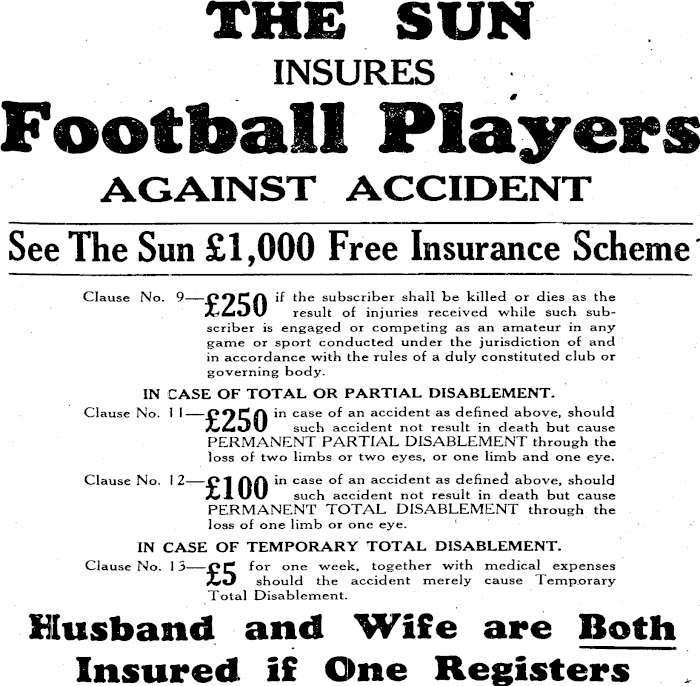 THE SUN
INSURES
Football Players
AGAINST ACCIDENT

See The Sun £1,000 Free Insurance Scheme

Clause No. 9—£250 if the subscriber shall be killed or dies as the result of injuries received while such subscriber is engaged or competing as an amateur in any game or sport conducted under the jurisdiction of and in accordance with the rules of a duly constituted club or governing body.

IN CASE OF TOTAL OR PARTIAL DISABLEMENT.

Clause No. 11—£250 in case of an accident as defined above, should such accident not result in death but cause PERMANENT PARTIAL DISABLEMENT through the loss of two limbs or two eyes, or one limb and one eye.

Clause No. 12—£100 in case of an accident as defined above, should such accident not result in death but cause PERMANENT TOTAL DISABLEMENT through the loss of one limb or one eye.

IN CASE OF TEMPORARY TOTAL DISABLEMENT.

Clause No. 13—£5 for one week, together with medical expenses should the accident merely cause Temporary Total Disablement.

Husband and Wife are Both Insured if One Registers